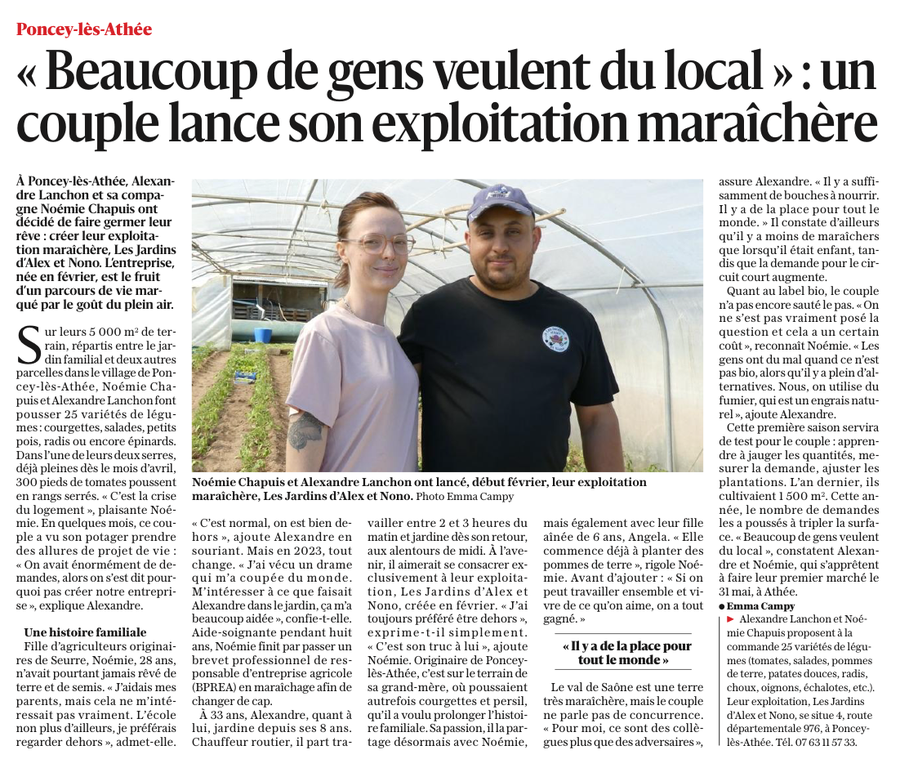 Poncey-lès-Athée

« Beaucoup de gens veulent du local » : un couple lance son exploitation maraîchère

À Poncey-lès-Athée, Alexandre Lanchon et sa compagne Noémie Chapuis ont décidé de faire germer leur rêve : créer leur exploitation maraîchère, Les Jardins d'Alex et Nono. L'entreprise, née en février, est le fruit d'un parcours de vie marqué par le goût du plein air.

Sur leurs 5 000 m² de terrain, répartis entre le jardin familial et deux autres parcelles dans le village de Poncey-lès-Athée, Noémie Chapuis et Alexandre Lanchon font pousser 25 variétés de légumes : courgettes, salades, petits pois, radis ou encore épinards. Dans l'une de leurs deux serres, déjà pleines dès le mois d'avril, 300 pieds de tomates poussent en rangs serrés. « C'est la crise du logement », plaisante Noémie. En quelques mois, ce couple a vu son potager prendre des allures de projet de vie : « On avait énormément de demandes, alors on s'est dit pourquoi pas créer notre entreprise », explique Alexandre.

Une histoire familiale

Fille d'agriculteurs originaires de Seurre, Noémie, 28 ans, n'avait pourtant jamais rêvé de terre et de semis. « J'aidais mes parents, mais cela ne m'intéressait pas vraiment. L'école non plus d'ailleurs, je préférais regarder dehors », admet-elle.

Noémie Chapuis et Alexandre Lanchon ont lancé, début février, leur exploitation maraîchère, Les Jardins d'Alex et Nono. Photo Emma Campy

« C'est normal, on est bien dehors », ajoute Alexandre en souriant. Mais en 2023, tout change. « J'ai vécu un drame qui m'a coupée du monde. M'intéresser à ce que faisait Alexandre dans le jardin, ça m'a beaucoup aidée », confie-t-elle. Aide-soignante pendant huit ans, Noémie finit par passer un brevet professionnel de responsable d'entreprise agricole (BPREA) en maraîchage afin de changer de cap.

À 33 ans, Alexandre, quant à lui, jardine depuis ses 8 ans. Chauffeur routier, il part travailler entre 2 et 3 heures du matin et jardine dès son retour, aux alentours de midi. À l'avenir, il aimerait se consacrer exclusivement à leur exploitation, Les Jardins d'Alex et Nono, créée en février. « J'ai toujours préféré être dehors », exprime-t-il simplement. « C'est son truc à lui », ajoute Noémie. Originaire de Poncey-lès-Athée, c'est sur le terrain de sa grand-mère, où poussaient autrefois courgettes et persil, qu'il a voulu prolonger l'histoire familiale. Sa passion, il la partage désormais avec Noémie, mais également avec leur fille aînée de 6 ans, Angela. « Elle commence déjà à planter des pommes de terre », rigole Noémie. Avant d'ajouter : « Si on peut travailler ensemble et vivre de ce qu'on aime, on a tout gagné. »

« Il y a de la place pour tout le monde »

Le val de Saône est une terre très maraîchère, mais le couple ne parle pas de concurrence. « Pour moi, ce sont des collègues plus que des adversaires », assure Alexandre. « Il y a suffisamment de bouches à nourrir. Il y a de la place pour tout le monde. » Il constate d'ailleurs qu'il y a moins de maraîchers que lorsqu'il était enfant, tandis que la demande pour le circuit court augmente.

Quant au label bio, le couple n'a pas encore sauté le pas. « On ne s'est pas vraiment posé la question et cela a un certain coût », reconnaît Noémie. « Les gens ont du mal quand ce n'est pas bio, alors qu'il y a plein d'alternatives. Nous, on utilise du fumier, qui est un engrais naturel », ajoute Alexandre.

Cette première saison servira de test pour le couple : apprendre à jauger les quantités, mesurer la demande, ajuster les plantations. L'an dernier, ils cultivaient 1 500 m². Cette année, le nombre de demandes les a poussés à tripler la surface. « Beaucoup de gens veulent du local », constatent Alexandre et Noémie, qui s'apprêtent à faire leur premier marché le 31 mai, à Athée.

● Emma Campy

► Alexandre Lanchon et Noémie Chapuis proposent à la commande 25 variétés de légumes (tomates, salades, pommes de terre, patates douces, radis, choux, oignons, échalotes, etc.). Leur exploitation, Les Jardins d'Alex et Nono, se situe 4, route départementale 976, à Poncey-lès-Athée. Tél. 07 63 11 57 33.